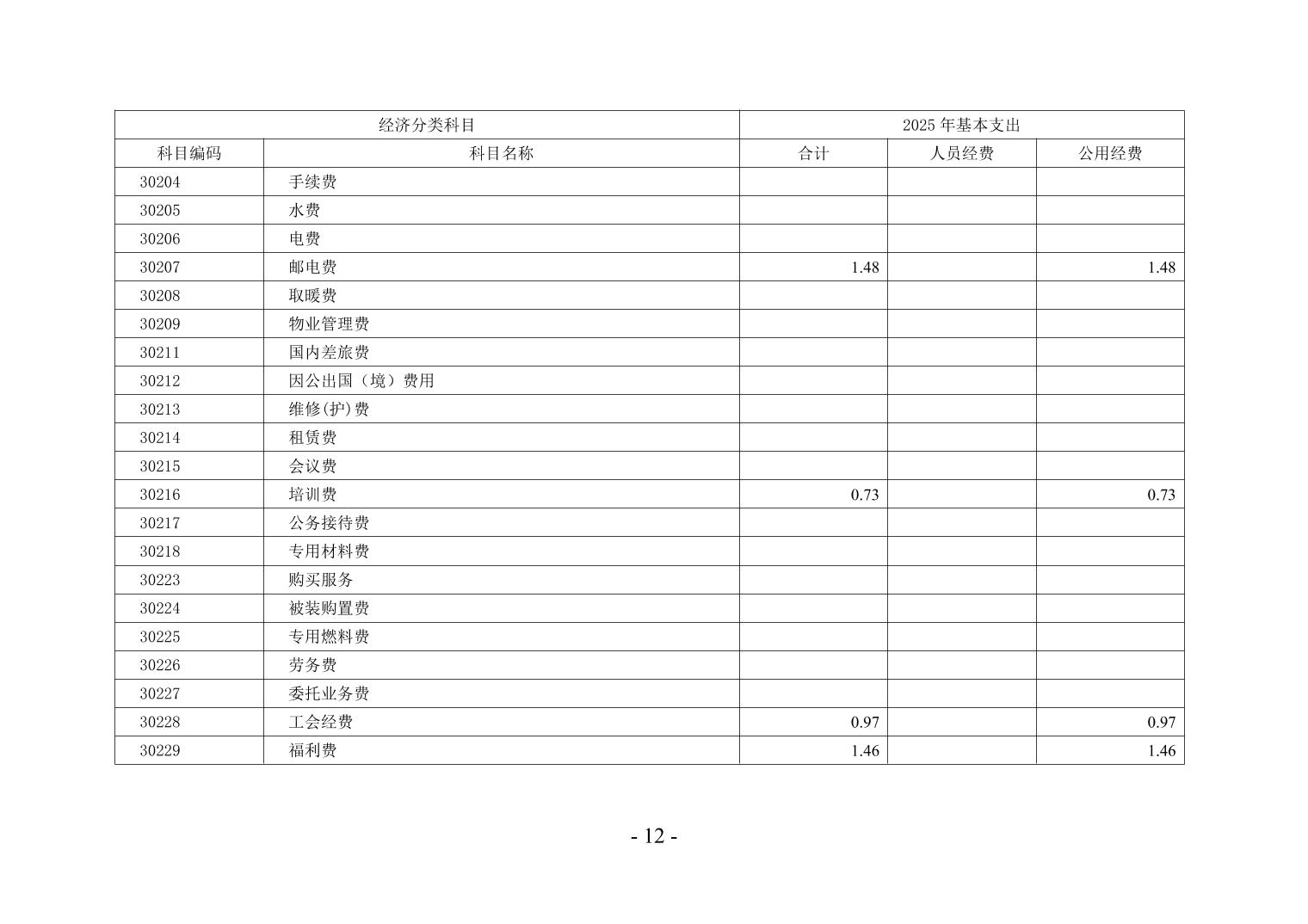 | 经济分类科目 |  | 2025年基本支出 |  |  |
|---|---|---|---|---|
| 科目编码 | 科目名称 | 合计 | 人员经费 | 公用经费 |
| 30204 | 手续费 |  |  |  |
| 30205 | 水费 |  |  |  |
| 30206 | 电费 |  |  |  |
| 30207 | 邮电费 | 1.48 |  | 1.48 |
| 30208 | 取暖费 |  |  |  |
| 30209 | 物业管理费 |  |  |  |
| 30211 | 国内差旅费 |  |  |  |
| 30212 | 因公出国（境）费用 |  |  |  |
| 30213 | 维修(护)费 |  |  |  |
| 30214 | 租赁费 |  |  |  |
| 30215 | 会议费 |  |  |  |
| 30216 | 培训费 | 0.73 |  | 0.73 |
| 30217 | 公务接待费 |  |  |  |
| 30218 | 专用材料费 |  |  |  |
| 30223 | 购买服务 |  |  |  |
| 30224 | 被装购置费 |  |  |  |
| 30225 | 专用燃料费 |  |  |  |
| 30226 | 劳务费 |  |  |  |
| 30227 | 委托业务费 |  |  |  |
| 30228 | 工会经费 | 0.97 |  | 0.97 |
| 30229 | 福利费 | 1.46 |  | 1.46 |

- 12 -